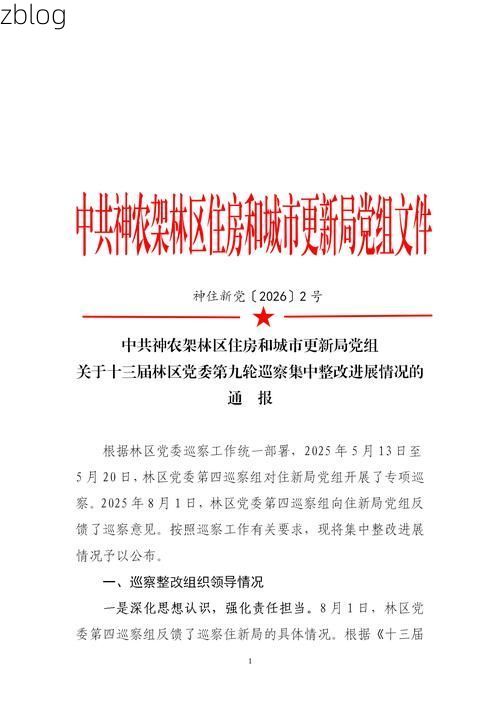 zblog

中共神农架林区住房和城市更新局党组文件

神住新党〔2026〕2号

中共神农架林区住房和城市更新局党组
关于十三届林区党委第九轮巡察集中整改进展情况的
通　报

根据林区党委巡察工作统一部署，2025年5月13日至5月20日，林区党委第四巡察组对住新局党组开展了专项巡察。2025年8月1日，林区党委第四巡察组向住新局党组反馈了巡察意见。按照巡察工作有关要求，现将集中整改进展情况予以公布。

一、巡察整改组织领导情况

一是深化思想认识，强化责任担当。8月1日，林区党委第四巡察组反馈了巡察住新局的具体情况。根据《十三届

1